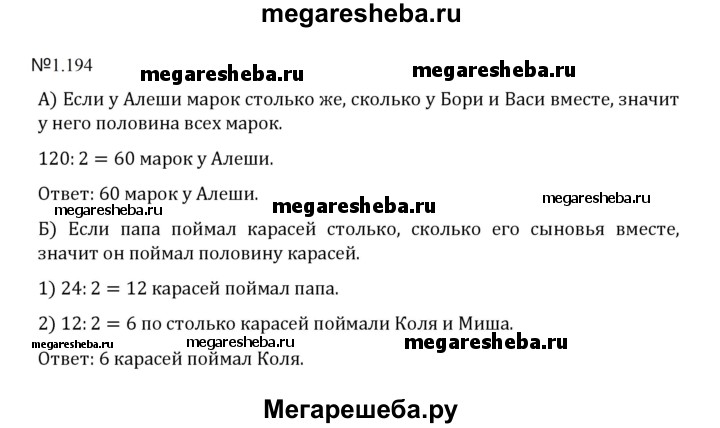 megaresheba.ru

№1.194

megaresheba.ru megaresheba.ru

А) Если у Алеши марок столько же, сколько у Бори и Васи вместе, значит у него половина всех марок.

$120 : 2 = 60$ марок у Алеши.

Ответ: 60 марок у Алеши.

megaresheba.ru megaresheba.ru megaresheba.ru

Б) Если папа поймал карасей столько, сколько его сыновья вместе, значит он поймал половину карасей.

1) $24 : 2 = 12$ карасей поймал папа.

2) $12 : 2 = 6$ по столько карасей поймали Коля и Миша.

megaresheba.ru megaresheba.ru megaresheba.ru

Ответ: 6 карасей поймал Коля.

Мегарешеба.ру